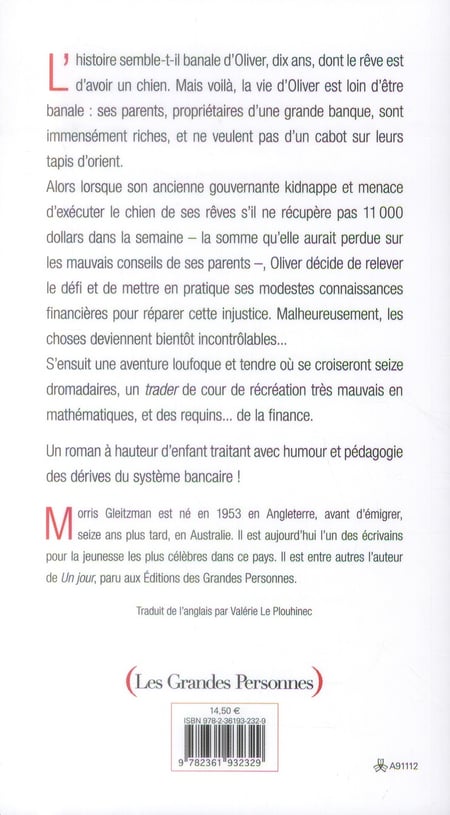 L'histoire semble-t-il banale d'Oliver, dix ans, dont le rêve est d'avoir un chien. Mais voilà, la vie d'Oliver est loin d'être banale : ses parents, propriétaires d'une grande banque, sont immensément riches, et ne veulent pas d'un cabot sur leurs tapis d'orient.

Alors lorsque son ancienne gouvernante kidnappe et menace d'exécuter le chien de ses rêves s'il ne récupère pas 11 000 dollars dans la semaine – la somme qu'elle aurait perdue sur les mauvais conseils de ses parents –, Oliver décide de relever le défi et de mettre en pratique ses modestes connaissances financières pour réparer cette injustice. Malheureusement, les choses deviennent bientôt incontrôlables...

S'ensuit une aventure loufoque et tendre où se croiseront seize dromadaires, un trader de cour de récréation très mauvais en mathématiques, et des requins... de la finance.

Un roman à hauteur d'enfant traitant avec humour et pédagogie des dérives du système bancaire !

Morris Gleitzman est né en 1953 en Angleterre, avant d'émigrer, seize ans plus tard, en Australie. Il est aujourd'hui l'un des écrivains pour la jeunesse les plus célèbres dans ce pays. Il est entre autres l'auteur de Un jour, paru aux Éditions des Grandes Personnes.

Traduit de l'anglais par Valérie Le Plouhinec

(Les Grandes Personnes)

14,50 €
ISBN 978-2-36193-232-9
9 782361 932329

A91112